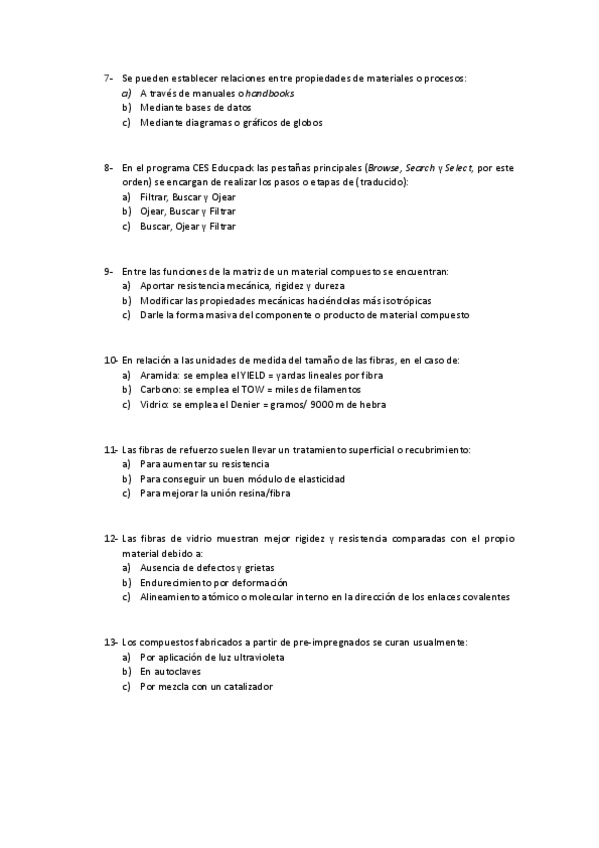 7- Se pueden establecer relaciones entre propiedades de materiales o procesos:
a) A través de manuales o handbooks
b) Mediante bases de datos
c) Mediante diagramas o gráficos de globos

8- En el programa CES Educpack las pestañas principales (Browse, Search y Select, por este orden) se encargan de realizar los pasos o etapas de (traducido):
a) Filtrar, Buscar y Ojear
b) Ojear, Buscar y Filtrar
c) Buscar, Ojear y Filtrar

9- Entre las funciones de la matriz de un material compuesto se encuentran:
a) Aportar resistencia mecánica, rigidez y dureza
b) Modificar las propiedades mecánicas haciéndolas más isotrópicas
c) Darle la forma masiva del componente o producto de material compuesto

10- En relación a las unidades de medida del tamaño de las fibras, en el caso de:
a) Aramida: se emplea el YIELD = yardas lineales por fibra
b) Carbono: se emplea el TOW = miles de filamentos
c) Vidrio: se emplea el Denier = gramos/ 9000 m de hebra

11- Las fibras de refuerzo suelen llevar un tratamiento superficial o recubrimiento:
a) Para aumentar su resistencia
b) Para conseguir un buen módulo de elasticidad
c) Para mejorar la unión resina/fibra

12- Las fibras de vidrio muestran mejor rigidez y resistencia comparadas con el propio material debido a:
a) Ausencia de defectos y grietas
b) Endurecimiento por deformación
c) Alineamiento atómico o molecular interno en la dirección de los enlaces covalentes

13- Los compuestos fabricados a partir de pre-impregnados se curan usualmente:
a) Por aplicación de luz ultravioleta
b) En autoclaves
c) Por mezcla con un catalizador